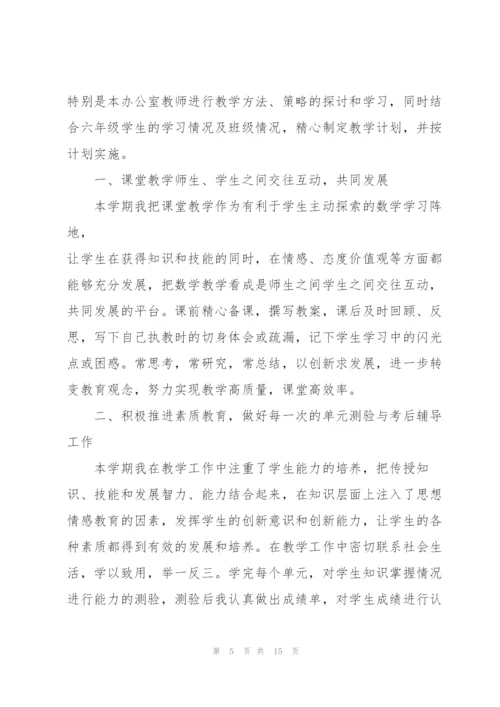 特别是本办公室教师进行教学方法、策略的探讨和学习，同时结合六年级学生的学习情况及班级情况，精心制定教学计划，并按计划实施。

一、课堂教学师生、学生之间交往互动，共同发展

本学期我把课堂教学作为有利于学生主动探索的数学学习阵地，

让学生在获得知识和技能的同时，在情感、态度价值观等方面都能够充分发展，把数学教学看成是师生之间学生之间交往互动，共同发展的平台。课前精心备课，撰写教案，课后及时回顾、反思，写下自己执教时的切身体会或疏漏，记下学生学习中的闪光点或困惑。常思考，常研究，常总结，以创新求发展，进一步转变教育观念，努力实现教学高质量，课堂高效率。

二、积极推进素质教育，做好每一次的单元测验与考后辅导工作

本学期我在教学工作中注重了学生能力的培养，把传授知识、技能和发展智力、能力结合起来，在知识层面上注入了思想情感教育的因素，发挥学生的创新意识和创新能力，让学生的各种素质都得到有效的发展和培养。在教学工作中密切联系社会生活，学以致用，举一反三。学完每个单元，对学生知识掌握情况进行能力的测验，测验后我认真做出成绩单，对学生成绩进行认

第 5 页 共 15 页